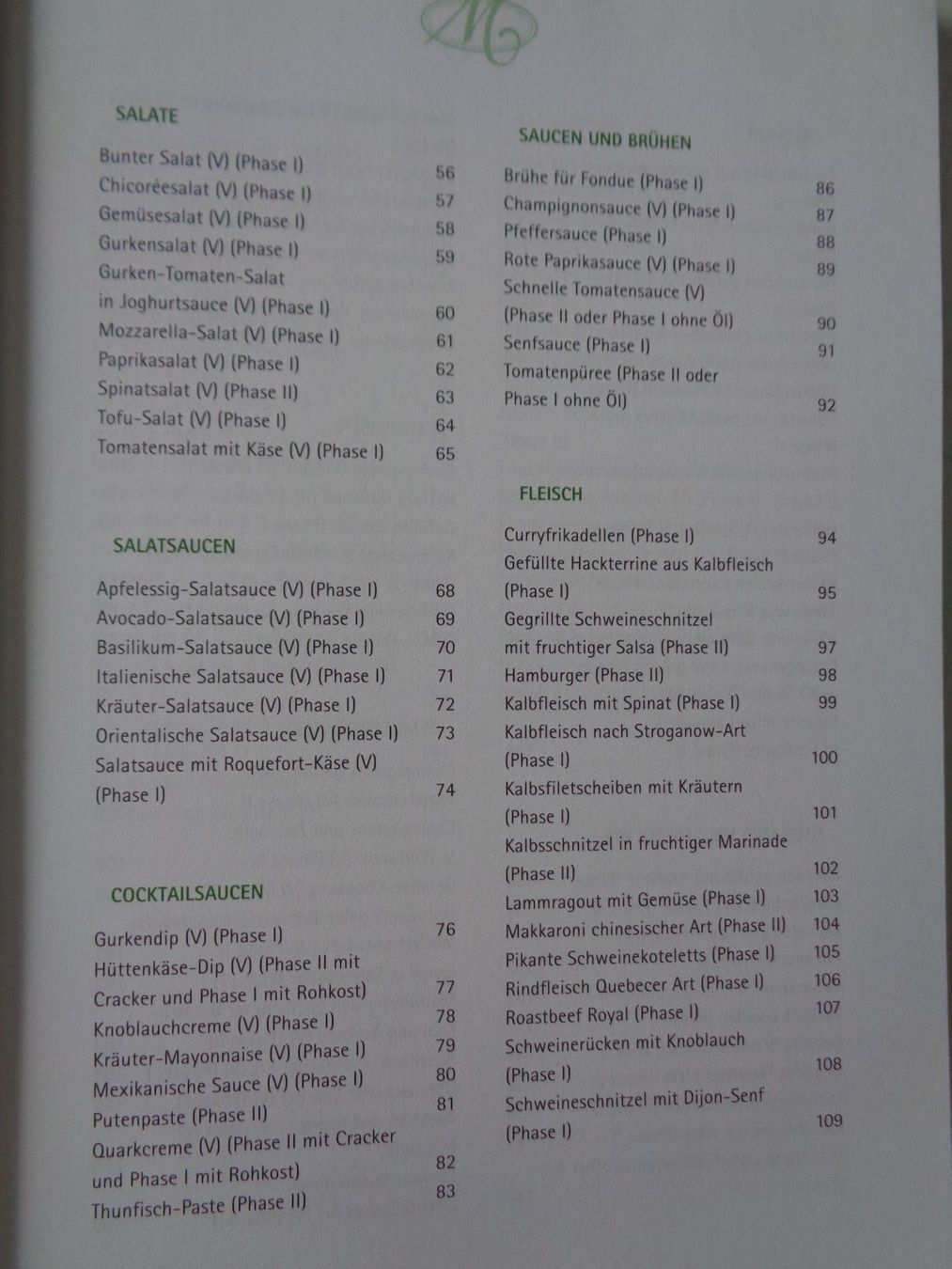 M

SALATE

Bunter Salat (V) (Phase I) 56
Chicoréesalat (V) (Phase I) 57
Gemüsesalat (V) (Phase I) 58
Gurkensalat (V) (Phase I) 59
Gurken-Tomaten-Salat in Joghurtsauce (V) (Phase I) 60
Mozzarella-Salat (V) (Phase I) 61
Paprikasalat (V) (Phase I) 62
Spinatsalat (V) (Phase II) 63
Tofu-Salat (V) (Phase I) 64
Tomatensalat mit Käse (V) (Phase I) 65

SALATSAUCEN

Apfelessig-Salatsauce (V) (Phase I) 68
Avocado-Salatsauce (V) (Phase I) 69
Basilikum-Salatsauce (V) (Phase I) 70
Italienische Salatsauce (V) (Phase I) 71
Kräuter-Salatsauce (V) (Phase I) 72
Orientalische Salatsauce (V) (Phase I) 73
Salatsauce mit Roquefort-Käse (V) (Phase I) 74

COCKTAILSAUCEN

Gurkendip (V) (Phase I) 76
Hüttenkäse-Dip (V) (Phase II mit Cracker und Phase I mit Rohkost) 77
Knoblauchcreme (V) (Phase I) 78
Kräuter-Mayonnaise (V) (Phase I) 79
Mexikanische Sauce (V) (Phase I) 80
Putenpaste (Phase II) 81
Quarkcreme (V) (Phase II mit Cracker und Phase I mit Rohkost) 82
Thunfisch-Paste (Phase II) 83

SAUCEN UND BRÜHEN

Brühe für Fondue (Phase I) 86
Champignonsauce (V) (Phase I) 87
Pfeffersauce (Phase I) 88
Rote Paprikasauce (V) (Phase I) 89
Schnelle Tomatensauce (V) (Phase II oder Phase I ohne Öl) 90
Senfsauce (Phase I) 91
Tomatenpüree (Phase II oder Phase I ohne Öl) 92

FLEISCH

Curryfrikadellen (Phase I) 94
Gefüllte Hackterrine aus Kalbfleisch (Phase I) 95
Gegrillte Schweineschnitzel mit fruchtiger Salsa (Phase II) 97
Hamburger (Phase II) 98
Kalbfleisch mit Spinat (Phase I) 99
Kalbfleisch nach Stroganow-Art (Phase I) 100
Kalbsfiletscheiben mit Kräutern (Phase I) 101
Kalbsschnitzel in fruchtiger Marinade (Phase II) 102
Lammragout mit Gemüse (Phase I) 103
Makkaroni chinesischer Art (Phase II) 104
Pikante Schweinekoteletts (Phase I) 105
Rindfleisch Quebecer Art (Phase I) 106
Roastbeef Royal (Phase I) 107
Schweinerücken mit Knoblauch (Phase I) 108
Schweineschnitzel mit Dijon-Senf (Phase I) 109